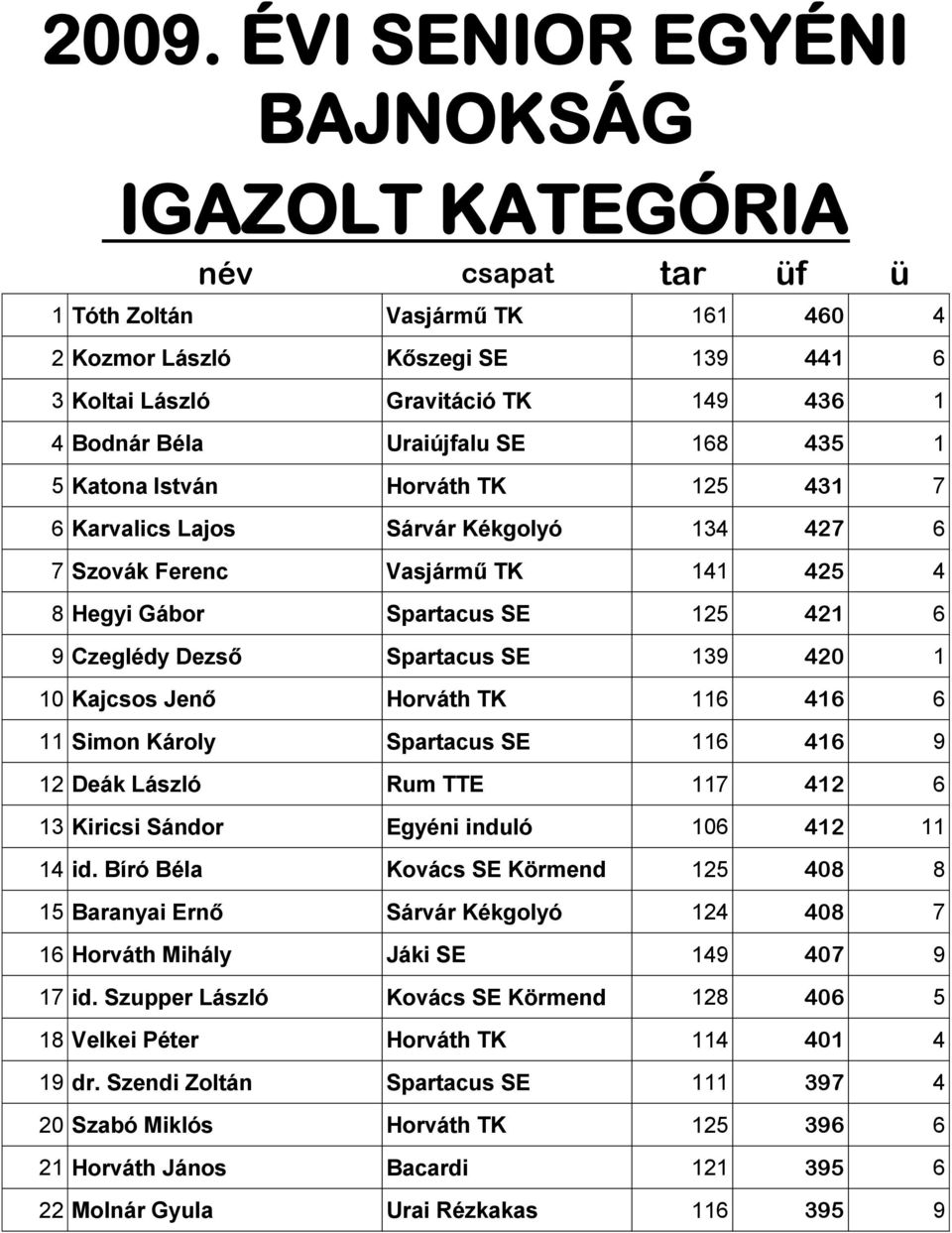 2009. ÉVI SENIOR EGYÉNI BAJNOKSÁG

IGAZOLT KATEGÓRIA

|  | név | csapat | tar | üf | ü |
|---|---|---|---|---|---|
| 1 | Tóth Zoltán | Vasjármű TK | 161 | 460 | 4 |
| 2 | Kozmor László | Kőszegi SE | 139 | 441 | 6 |
| 3 | Koltai László | Gravitáció TK | 149 | 436 | 1 |
| 4 | Bodnár Béla | Uraiújfalu SE | 168 | 435 | 1 |
| 5 | Katona István | Horváth TK | 125 | 431 | 7 |
| 6 | Karvalics Lajos | Sárvár Kékgolyó | 134 | 427 | 6 |
| 7 | Szovák Ferenc | Vasjármű TK | 141 | 425 | 4 |
| 8 | Hegyi Gábor | Spartacus SE | 125 | 421 | 6 |
| 9 | Czeglédy Dezső | Spartacus SE | 139 | 420 | 1 |
| 10 | Kajcsos Jenő | Horváth TK | 116 | 416 | 6 |
| 11 | Simon Károly | Spartacus SE | 116 | 416 | 9 |
| 12 | Deák László | Rum TTE | 117 | 412 | 6 |
| 13 | Kiricsi Sándor | Egyéni induló | 106 | 412 | 11 |
| 14 | id. Bíró Béla | Kovács SE Körmend | 125 | 408 | 8 |
| 15 | Baranyai Ernő | Sárvár Kékgolyó | 124 | 408 | 7 |
| 16 | Horváth Mihály | Jáki SE | 149 | 407 | 9 |
| 17 | id. Szupper László | Kovács SE Körmend | 128 | 406 | 5 |
| 18 | Velkei Péter | Horváth TK | 114 | 401 | 4 |
| 19 | dr. Szendi Zoltán | Spartacus SE | 111 | 397 | 4 |
| 20 | Szabó Miklós | Horváth TK | 125 | 396 | 6 |
| 21 | Horváth János | Bacardi | 121 | 395 | 6 |
| 22 | Molnár Gyula | Urai Rézkakas | 116 | 395 | 9 |